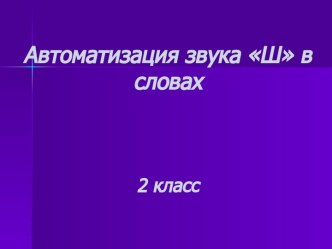 Автоматизация звука «Ш» в словах

2 класс